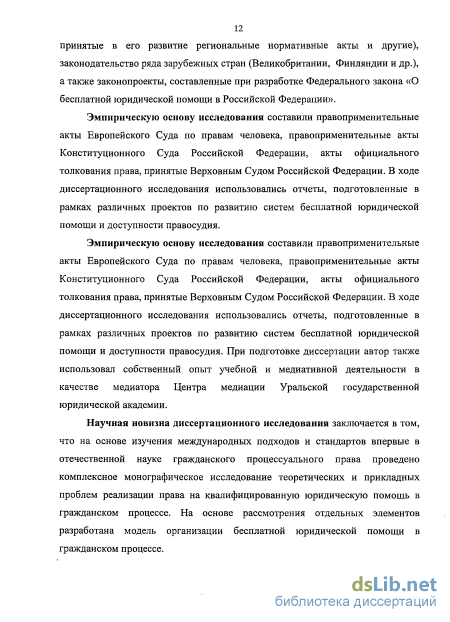 12

принятые в его развитие региональные нормативные акты и другие), законодательство ряда зарубежных стран (Великобритании, Финляндии и др.), а также законопроекты, составленные при разработке Федерального закона «О бесплатной юридической помощи в Российской Федерации».

Эмпирическую основу исследования составили правоприменительные акты Европейского Суда по правам человека, правоприменительные акты Конституционного Суда Российской Федерации, акты официального толкования права, принятые Верховным Судом Российской Федерации. В ходе диссертационного исследования использовались отчеты, подготовленные в рамках различных проектов по развитию систем бесплатной юридической помощи и доступности правосудия.

Эмпирическую основу исследования составили правоприменительные акты Европейского Суда по правам человека, правоприменительные акты Конституционного Суда Российской Федерации, акты официального толкования права, принятые Верховным Судом Российской Федерации. В ходе диссертационного исследования использовались отчеты, подготовленные в рамках различных проектов по развитию систем бесплатной юридической помощи и доступности правосудия. При подготовке диссертации автор также использовал собственный опыт учебной и медиативной деятельности в качестве медиатора Центра медиации Уральской государственной юридической академии.

Научная новизна диссертационного исследования заключается в том, что на основе изучения международных подходов и стандартов впервые в отечественной науке гражданского процессуального права проведено комплексное монографическое исследование теоретических и прикладных проблем реализации права на квалифицированную юридическую помощь в гражданском процессе. На основе рассмотрения отдельных элементов разработана модель организации бесплатной юридической помощи в гражданском процессе.

dsLib.net
библиотека диссертаций